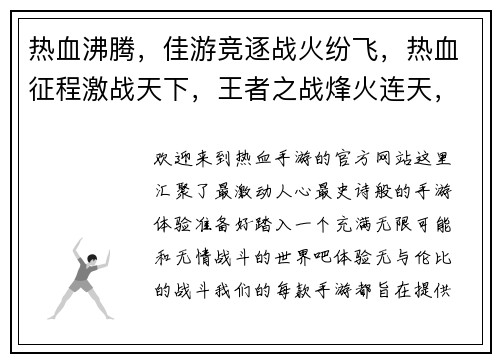 热血沸腾，佳游竞逐战火纷飞，热血征程激战天下，王者之战烽火连天，

欢迎来到热血手游的官方网站这里汇聚了最激动人心最史诗般的手游体验准备好踏入一个充满无限可能和无情战斗的世界吧体验无与伦比的战斗我们的每款手游都旨在提供